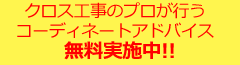 クロス工事のプロが行う
コーディネートアドバイス
無料実施中!!